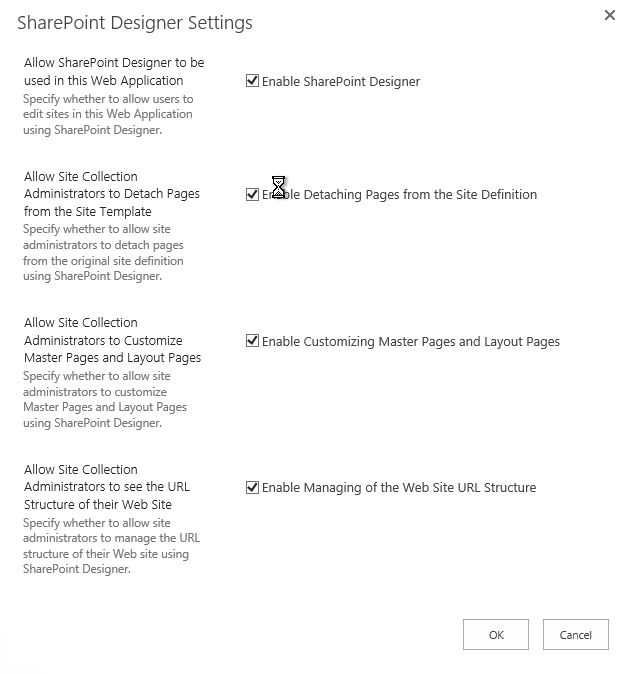 SharePoint Designer Settings

×

Allow SharePoint Designer to be used in this Web Application
Specify whether to allow users to edit sites in this Web Application using SharePoint Designer.

Enable SharePoint Designer

Allow Site Collection Administrators to Detach Pages from the Site Template
Specify whether to allow site administrators to detach pages from the original site definition using SharePoint Designer.

Enable Detaching Pages from the Site Definition

Allow Site Collection Administrators to Customize Master Pages and Layout Pages
Specify whether to allow site administrators to customize Master Pages and Layout Pages using SharePoint Designer.

Enable Customizing Master Pages and Layout Pages

Allow Site Collection Administrators to see the URL Structure of their Web Site
Specify whether to allow site administrators to manage the URL structure of their Web site using SharePoint Designer.

Enable Managing of the Web Site URL Structure

OK

Cancel